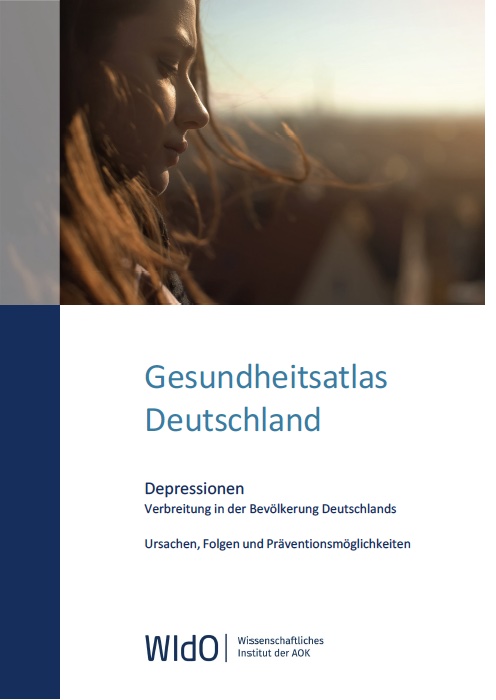 Gesundheitsatlas Deutschland

Depressionen
Verbreitung in der Bevölkerung Deutschlands

Ursachen, Folgen und Präventionsmöglichkeiten

WIdO | Wissenschaftliches Institut der AOK